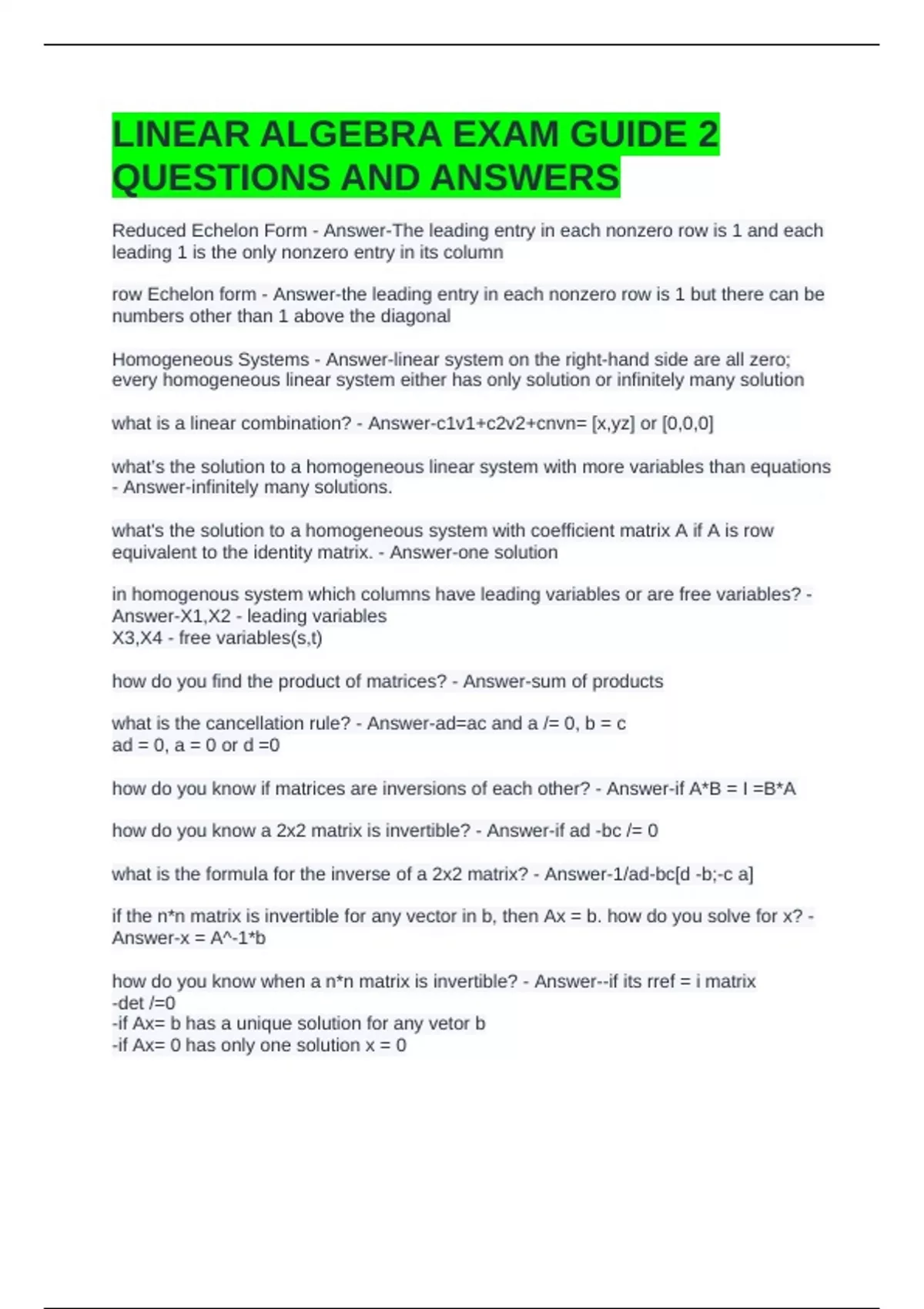 LINEAR ALGEBRA EXAM GUIDE 2 QUESTIONS AND ANSWERS

Reduced Echelon Form - Answer-The leading entry in each nonzero row is 1 and each leading 1 is the only nonzero entry in its column

row Echelon form - Answer-the leading entry in each nonzero row is 1 but there can be numbers other than 1 above the diagonal

Homogeneous Systems - Answer-linear system on the right-hand side are all zero; every homogeneous linear system either has only solution or infinitely many solution

what is a linear combination? - Answer-c1v1+c2v2+cnvn= [x,yz] or [0,0,0]

what's the solution to a homogeneous linear system with more variables than equations - Answer-infinitely many solutions.

what's the solution to a homogeneous system with coefficient matrix A if A is row equivalent to the identity matrix. - Answer-one solution

in homogenous system which columns have leading variables or are free variables? - Answer-X1,X2 - leading variables
X3,X4 - free variables(s,t)

how do you find the product of matrices? - Answer-sum of products

what is the cancellation rule? - Answer-ad=ac and a /= 0, b = c
ad = 0, a = 0 or d =0

how do you know if matrices are inversions of each other? - Answer-if A*B = I =B*A

how do you know a 2x2 matrix is invertible? - Answer-if ad -bc /= 0

what is the formula for the inverse of a 2x2 matrix? - Answer-1/ad-bc[d -b;-c a]

if the n*n matrix is invertible for any vector in b, then Ax = b. how do you solve for x? - Answer-x = A^-1*b

how do you know when a n*n matrix is invertible? - Answer--if its rref = i matrix
-det /=0
-if Ax= b has a unique solution for any vetor b
-if Ax= 0 has only one solution x = 0